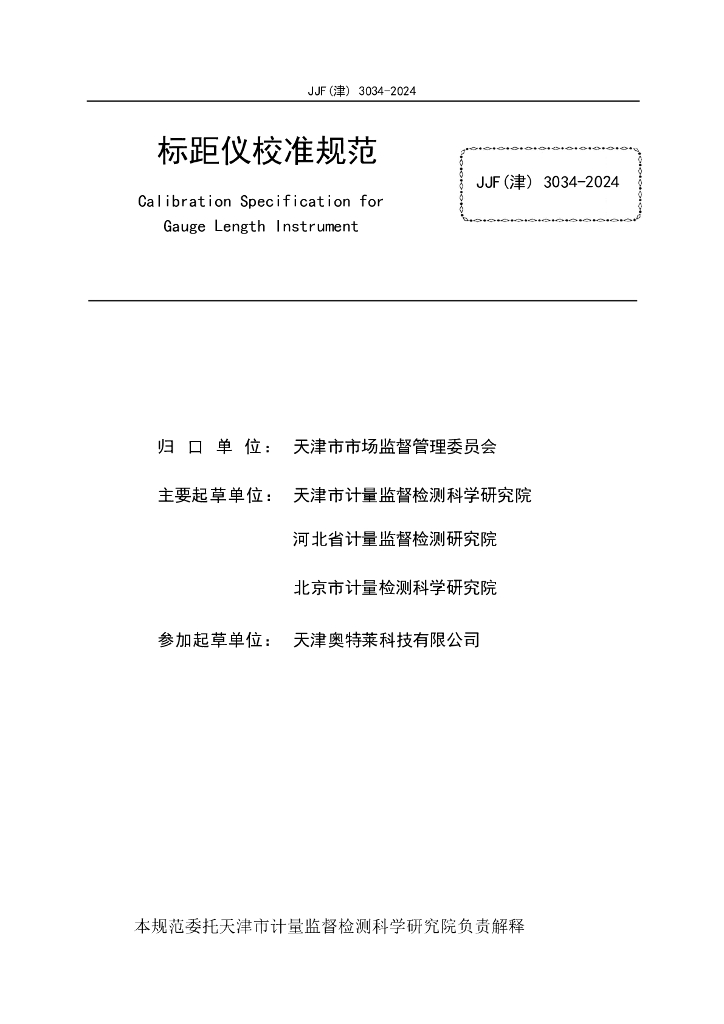 JJF(津) 3034-2024

标距仪校准规范

Calibration Specification for Gauge Length Instrument

JJF(津) 3034-2024

归 口 单 位： 天津市市场监督管理委员会

主要起草单位： 天津市计量监督检测科学研究院

河北省计量监督检测研究院

北京市计量检测科学研究院

参加起草单位： 天津奥特莱科技有限公司

本规范委托天津市计量监督检测科学研究院负责解释